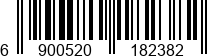 6 900520 182382